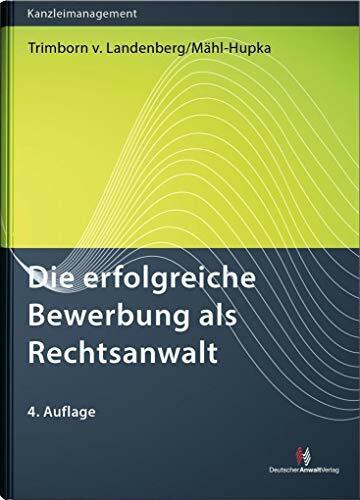 Kanzleimanagement

Trimborn v. Landenberg/Mähl-Hupka

Die erfolgreiche Bewerbung als Rechtsanwalt

4. Auflage

DeutscherAnwaltVerlag